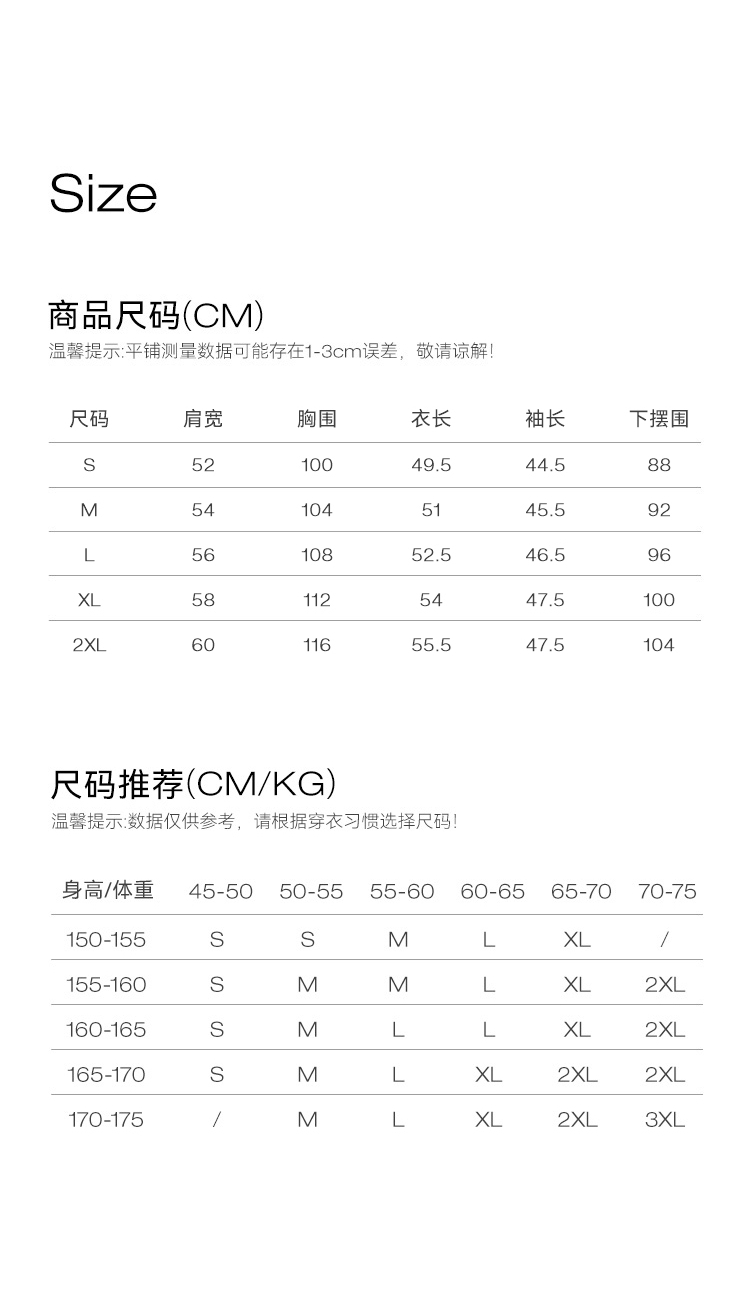 Size

商品尺码(CM)
温馨提示:平铺测量数据可能存在1-3cm误差，敬请谅解!

| 尺码 | 肩宽 | 胸围 | 衣长 | 袖长 | 下摆围 |
|---|---|---|---|---|---|
| S | 52 | 100 | 49.5 | 44.5 | 88 |
| M | 54 | 104 | 51 | 45.5 | 92 |
| L | 56 | 108 | 52.5 | 46.5 | 96 |
| XL | 58 | 112 | 54 | 47.5 | 100 |
| 2XL | 60 | 116 | 55.5 | 47.5 | 104 |

尺码推荐(CM/KG)
温馨提示:数据仅供参考，请根据穿衣习惯选择尺码!

| 身高/体重 | 45-50 | 50-55 | 55-60 | 60-65 | 65-70 | 70-75 |
|---|---|---|---|---|---|---|
| 150-155 | S | S | M | L | XL | / |
| 155-160 | S | M | M | L | XL | 2XL |
| 160-165 | S | M | L | L | XL | 2XL |
| 165-170 | S | M | L | XL | 2XL | 2XL |
| 170-175 | / | M | L | XL | 2XL | 3XL |